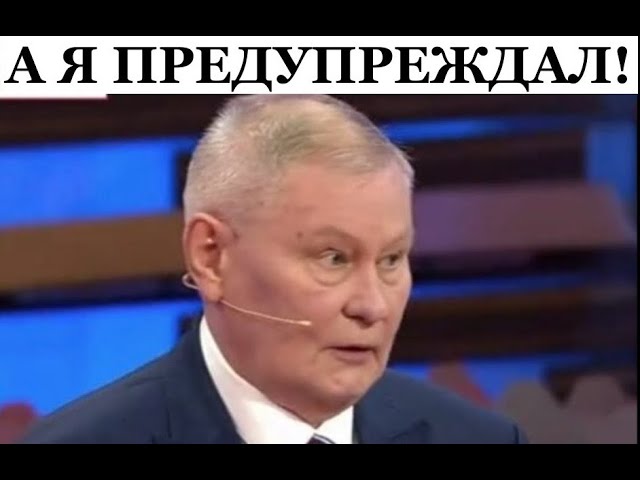 А Я ПРЕДУПРЕЖДАЛ!